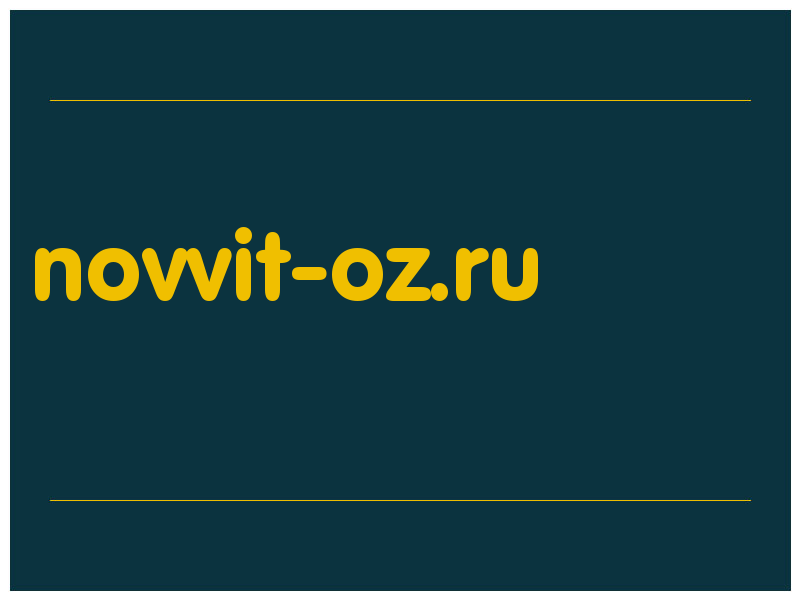 novvit-oz.ru